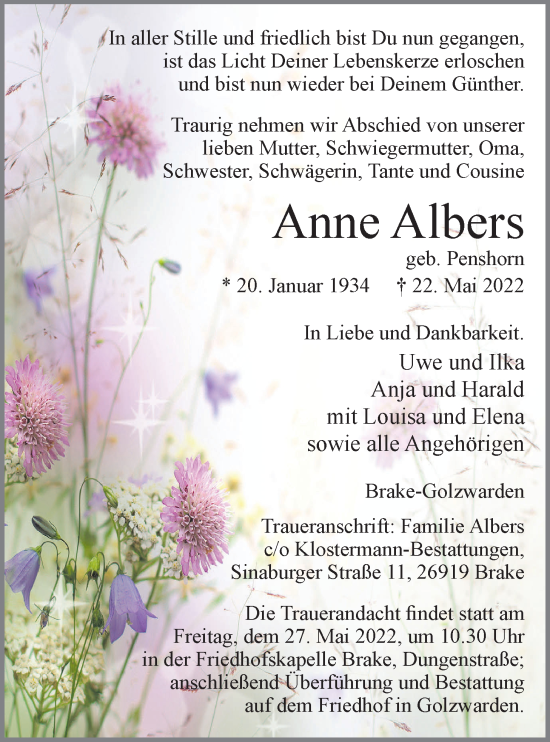 In aller Stille und friedlich bist Du nun gegangen, ist das Licht Deiner Lebenskerze erloschen und bist nun wieder bei Deinem Günther.

Traurig nehmen wir Abschied von unserer lieben Mutter, Schwiegermutter, Oma, Schwester, Schwägerin, Tante und Cousine

Anne Albers

geb. Penshorn

* 20. Januar 1934 † 22. Mai 2022

In Liebe und Dankbarkeit.

Uwe und Ilka
Anja und Harald
mit Louisa und Elena
sowie alle Angehörigen

Brake-Golzwarden

Traueranschrift: Familie Albers
c/o Klostermann-Bestattungen,
Sinaburger Straße 11, 26919 Brake

Die Trauerandacht findet statt am Freitag, dem 27. Mai 2022, um 10.30 Uhr in der Friedhofskapelle Brake, Dungenstraße; anschließend Überführung und Bestattung auf dem Friedhof in Golzwarden.